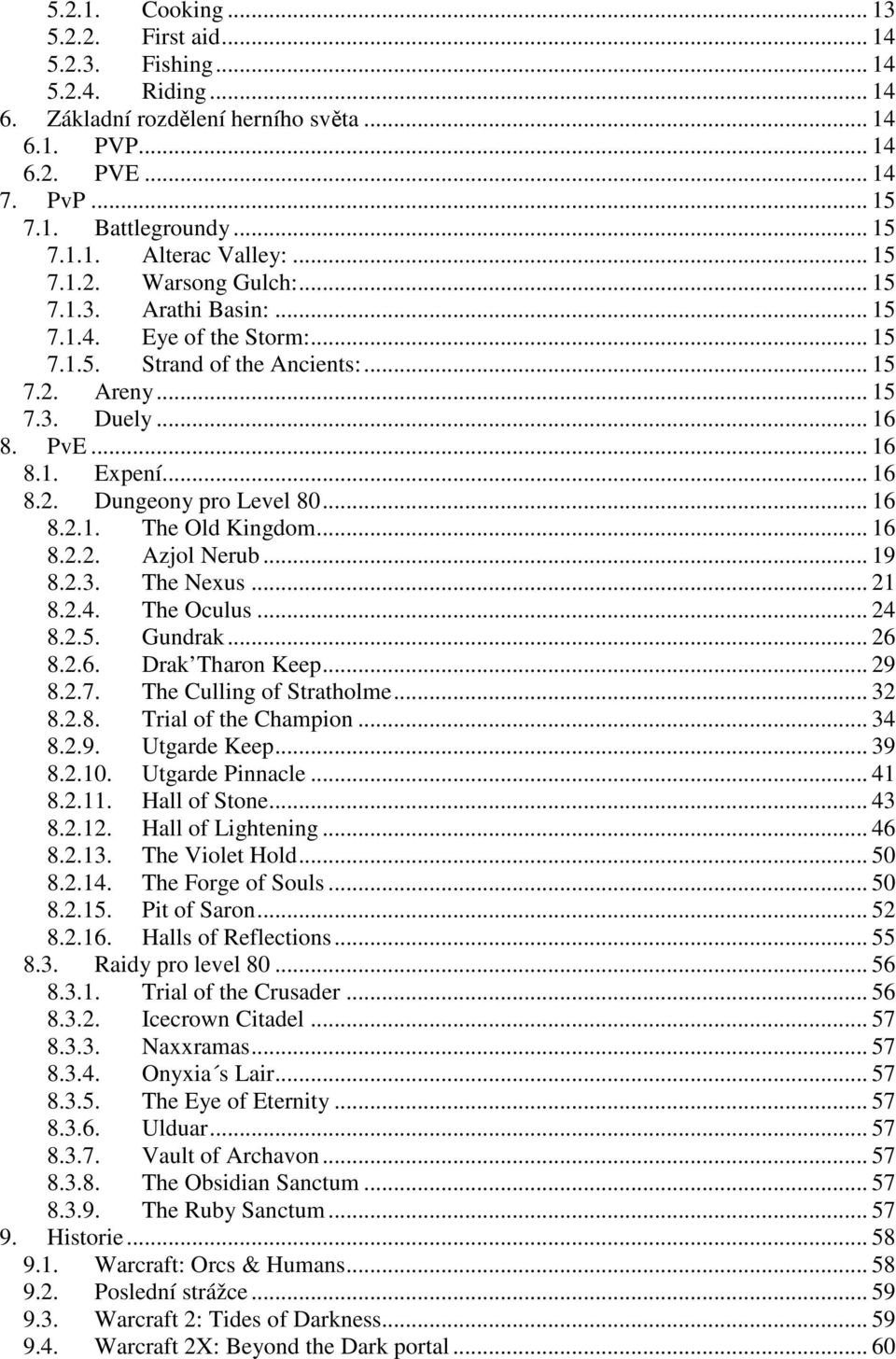 5.2.1. Cooking ... 13
5.2.2. First aid ... 14
5.2.3. Fishing ... 14
5.2.4. Riding ... 14
6. Základní rozdělení herního světa ... 14
6.1. PVP ... 14
6.2. PVE ... 14
7. PvP ... 15
7.1. Battlegroundy ... 15
7.1.1. Alterac Valley: ... 15
7.1.2. Warsong Gulch: ... 15
7.1.3. Arathi Basin: ... 15
7.1.4. Eye of the Storm: ... 15
7.1.5. Strand of the Ancients: ... 15
7.2. Areny ... 15
7.3. Duely ... 16
8. PvE ... 16
8.1. Expení ... 16
8.2. Dungeony pro Level 80 ... 16
8.2.1. The Old Kingdom ... 16
8.2.2. Azjol Nerub ... 19
8.2.3. The Nexus ... 21
8.2.4. The Oculus ... 24
8.2.5. Gundrak ... 26
8.2.6. Drak Tharon Keep ... 29
8.2.7. The Culling of Stratholme ... 32
8.2.8. Trial of the Champion ... 34
8.2.9. Utgarde Keep ... 39
8.2.10. Utgarde Pinnacle ... 41
8.2.11. Hall of Stone ... 43
8.2.12. Hall of Lightening ... 46
8.2.13. The Violet Hold ... 50
8.2.14. The Forge of Souls ... 50
8.2.15. Pit of Saron ... 52
8.2.16. Halls of Reflections ... 55
8.3. Raidy pro level 80 ... 56
8.3.1. Trial of the Crusader ... 56
8.3.2. Icecrown Citadel ... 57
8.3.3. Naxxramas ... 57
8.3.4. Onyxia´s Lair ... 57
8.3.5. The Eye of Eternity ... 57
8.3.6. Ulduar ... 57
8.3.7. Vault of Archavon ... 57
8.3.8. The Obsidian Sanctum ... 57
8.3.9. The Ruby Sanctum ... 57
9. Historie ... 58
9.1. Warcraft: Orcs & Humans ... 58
9.2. Poslední strážce ... 59
9.3. Warcraft 2: Tides of Darkness ... 59
9.4. Warcraft 2X: Beyond the Dark portal ... 60